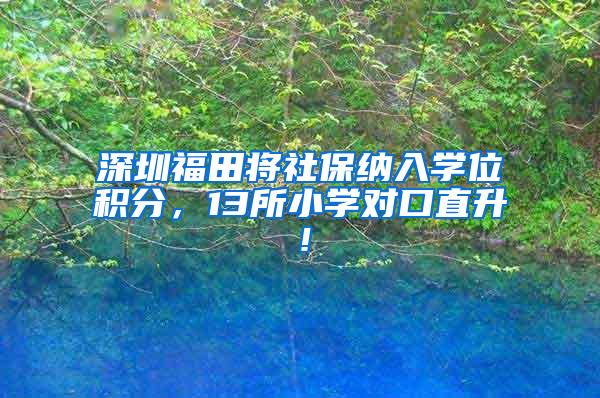 深圳福田将社保纳入学位积分，13所小学对口直升！